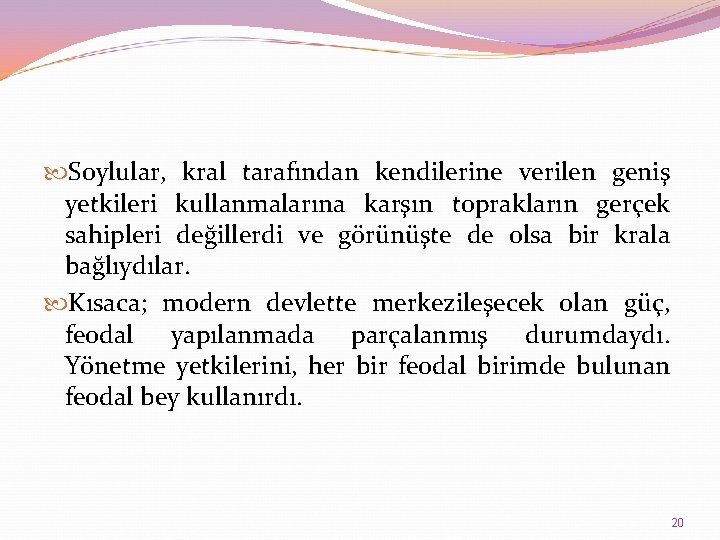 Soylular, kral tarafından kendilerine verilen geniş yetkileri kullanmalarına karşın toprakların gerçek sahipleri değillerdi ve görünüşte de olsa bir krala bağlıydılar.

Kısaca; modern devlette merkezileşecek olan güç, feodal yapılanmada parçalanmış durumdaydı. Yönetme yetkilerini, her bir feodal birimde bulunan feodal bey kullanırdı.

20